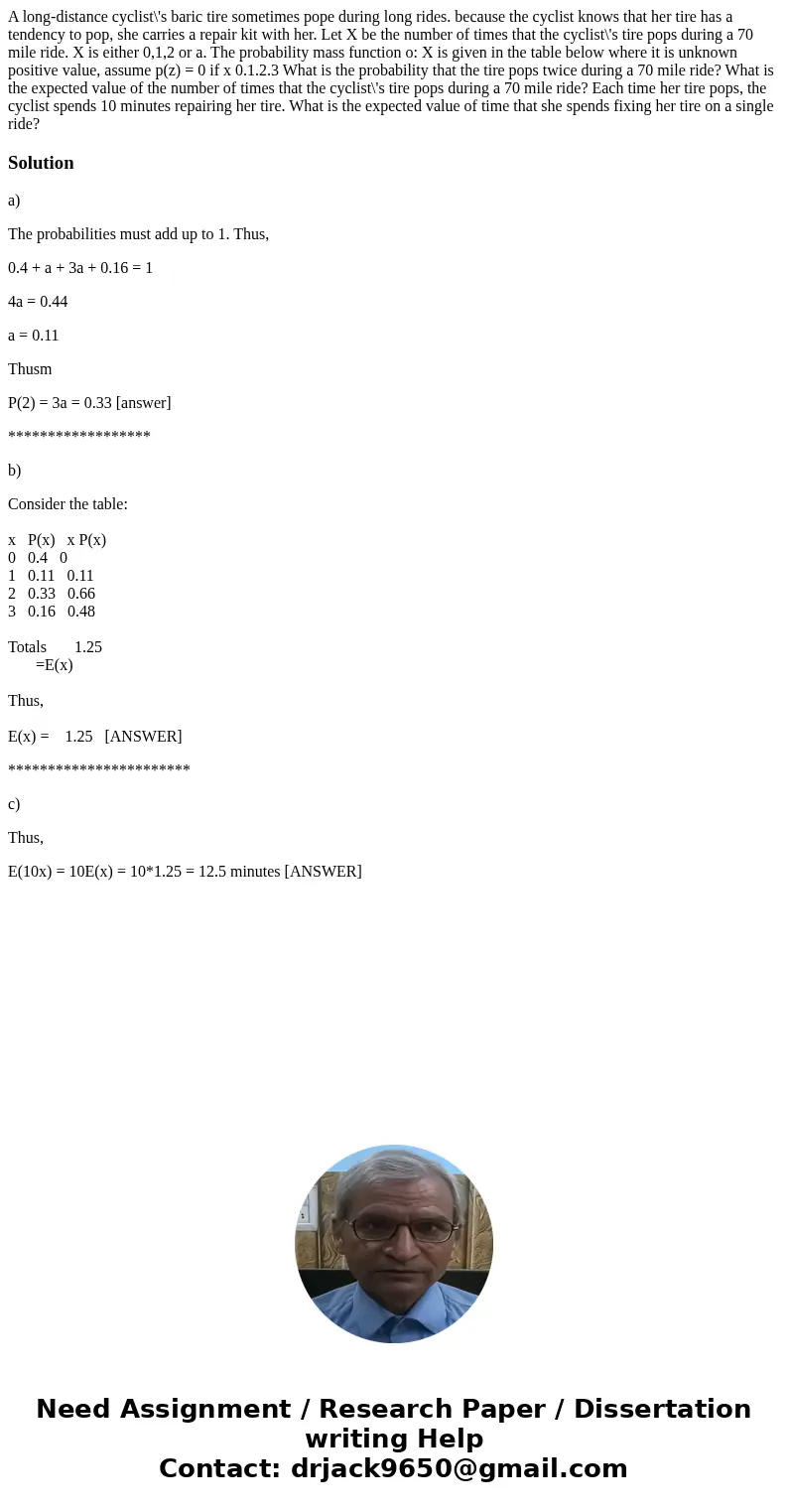 A long-distance cyclist\'s baric tire sometimes pope during long rides. because the cyclist knows that her tire has a tendency to pop, she carries a repair kit with her. Let X be the number of times that the cyclist\'s tire pops during a 70 mile ride. X is either 0,1,2 or a. The probability mass function o: X is given in the table below where it is unknown positive value, assume p(z) = 0 if x 0.1.2.3 What is the probability that the tire pops twice during a 70 mile ride? What is the expected value of the number of times that the cyclist\'s tire pops during a 70 mile ride? Each time her tire pops, the cyclist spends 10 minutes repairing her tire. What is the expected value of time that she spends fixing her tire on a single ride?

Solution

a)

The probabilities must add up to 1. Thus,

0.4 + a + 3a + 0.16 = 1

4a = 0.44

a = 0.11

Thusm

P(2) = 3a = 0.33 [answer]

******************

b)

Consider the table:

| x | P(x) | x P(x) |
|---|---|---|
| 0 | 0.4 | 0 |
| 1 | 0.11 | 0.11 |
| 2 | 0.33 | 0.66 |
| 3 | 0.16 | 0.48 |

Totals 1.25
=E(x)

Thus,

E(x) = 1.25 [ANSWER]

***********************

c)

Thus,

E(10x) = 10E(x) = 10*1.25 = 12.5 minutes [ANSWER]

Need Assignment / Research Paper / Dissertation writing Help
Contact: drjack9650@gmail.com